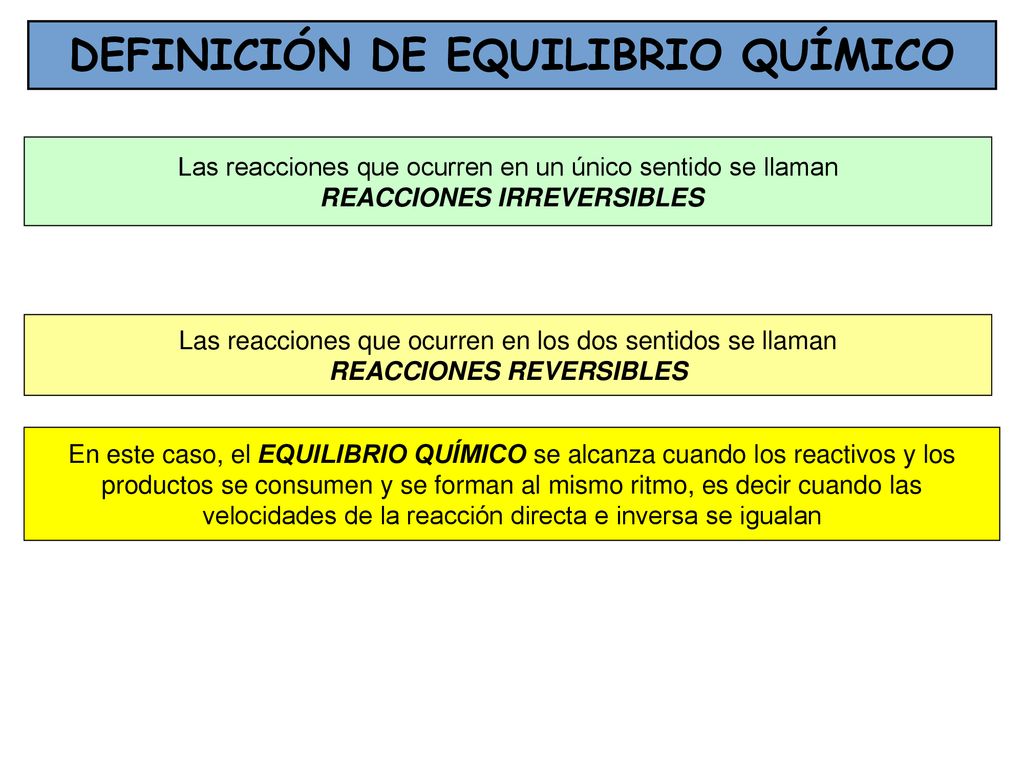 DEFINICIÓN DE EQUILIBRIO QUÍMICO

Las reacciones que ocurren en un único sentido se llaman
REACCIONES IRREVERSIBLES

Las reacciones que ocurren en los dos sentidos se llaman
REACCIONES REVERSIBLES

En este caso, el EQUILIBRIO QUÍMICO se alcanza cuando los reactivos y los productos se consumen y se forman al mismo ritmo, es decir cuando las velocidades de la reacción directa e inversa se igualan